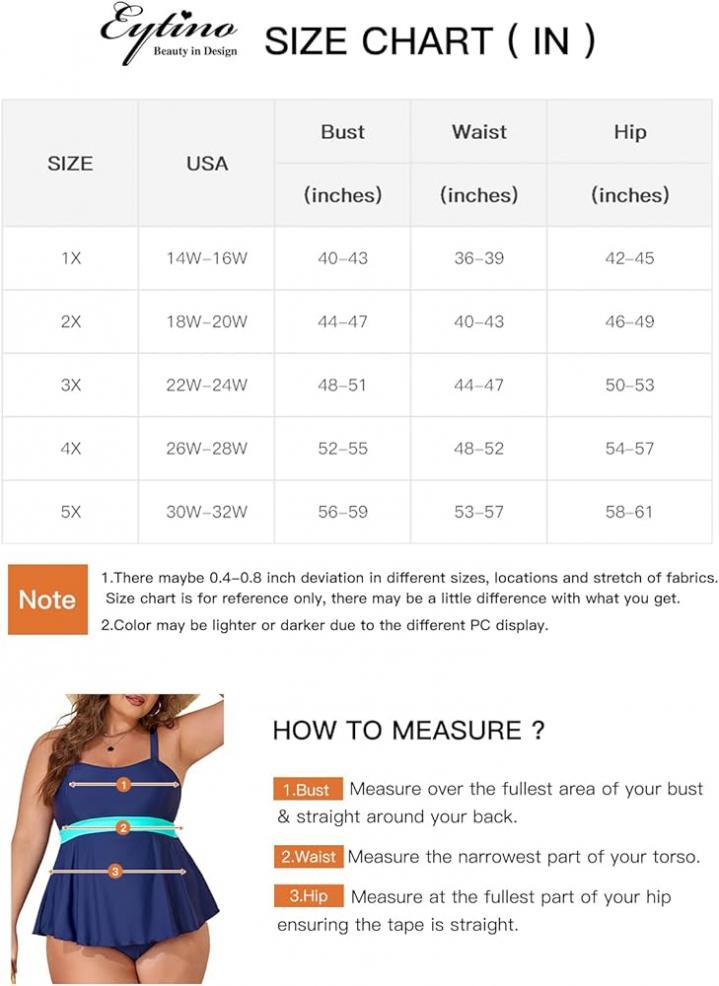 Eytino
Beauty in Design

SIZE CHART ( IN )

| SIZE | USA | Bust (inches) | Waist (inches) | Hip (inches) |
|---|---|---|---|---|
| 1X | 14W-16W | 40-43 | 36-39 | 42-45 |
| 2X | 18W-20W | 44-47 | 40-43 | 46-49 |
| 3X | 22W-24W | 48-51 | 44-47 | 50-53 |
| 4X | 26W-28W | 52-55 | 48-52 | 54-57 |
| 5X | 30W-32W | 56-59 | 53-57 | 58-61 |

Note

1.There maybe 0.4-0.8 inch deviation in different sizes, locations and stretch of fabrics. Size chart is for reference only, there may be a little difference with what you get.

2.Color may be lighter or darker due to the different PC display.

1
2
3

HOW TO MEASURE ?

1.Bust Measure over the fullest area of your bust & straight around your back.

2.Waist Measure the narrowest part of your torso.

3.Hip Measure at the fullest part of your hip ensuring the tape is straight.